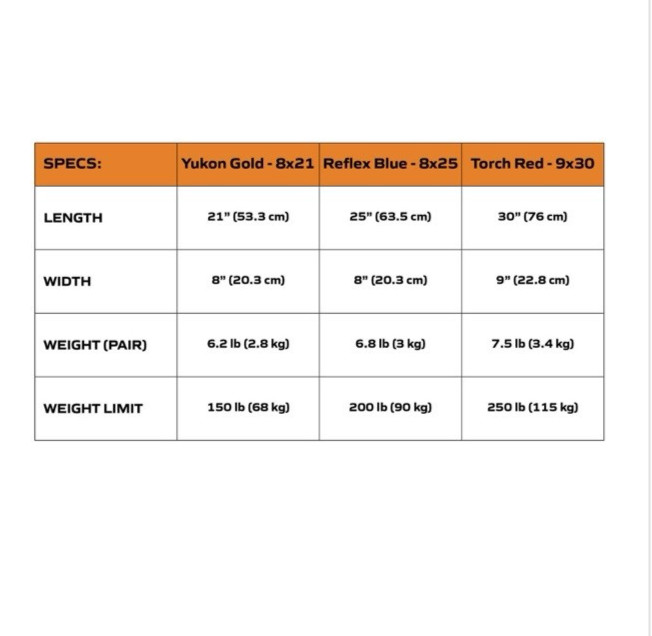 | SPECS: | Yukon Gold - 8x21 | Reflex Blue - 8x25 | Torch Red - 9x30 |
|---|---|---|---|
| LENGTH | 21" (53.3 cm) | 25" (63.5 cm) | 30" (76 cm) |
| WIDTH | 8" (20.3 cm) | 8" (20.3 cm) | 9" (22.8 cm) |
| WEIGHT (PAIR) | 6.2 lb (2.8 kg) | 6.8 lb (3 kg) | 7.5 lb (3.4 kg) |
| WEIGHT LIMIT | 150 lb (68 kg) | 200 lb (90 kg) | 250 lb (115 kg) |